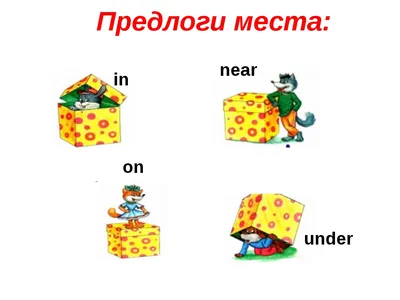 Предлоги места:

in

near

on

under